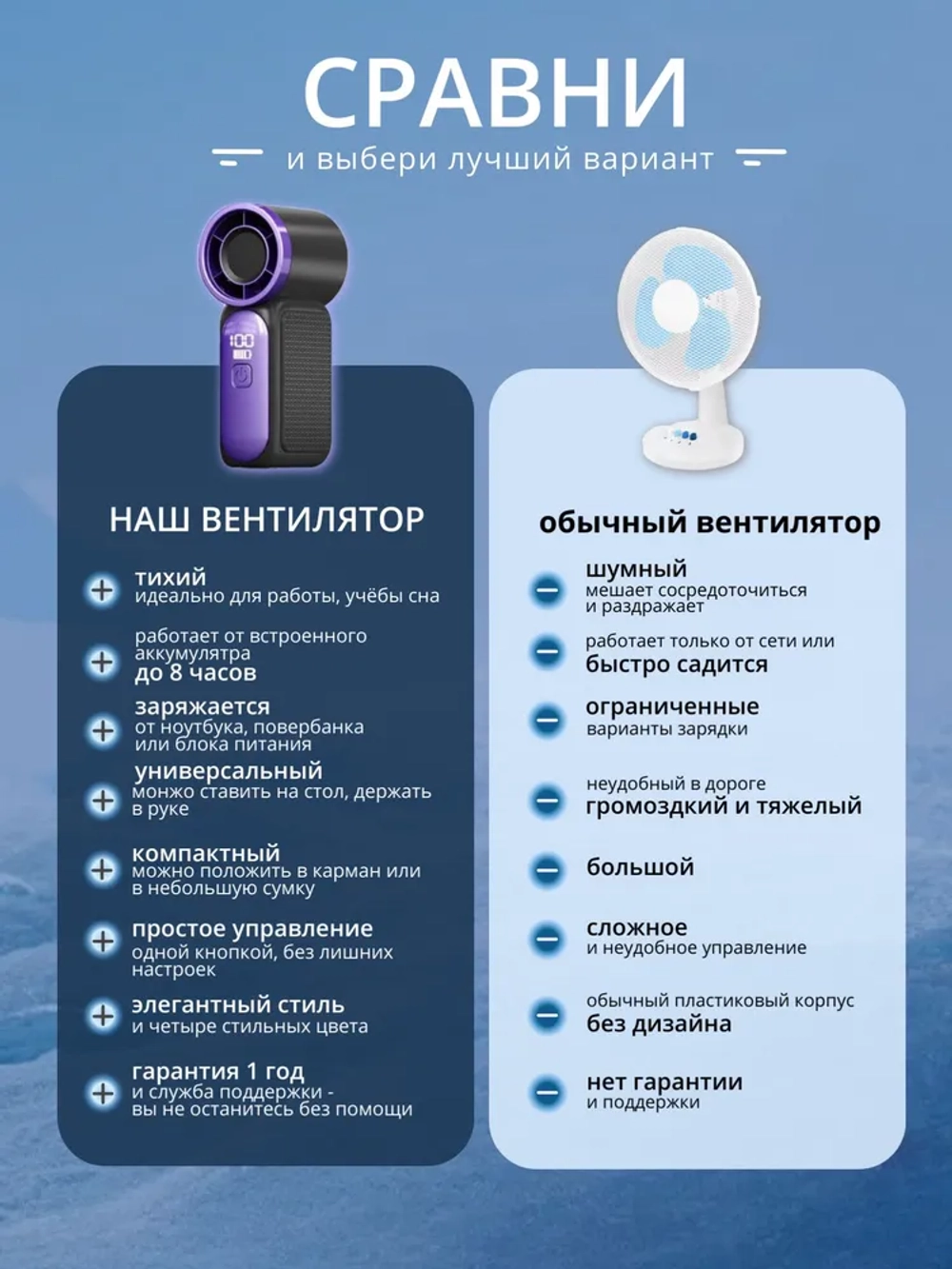 СРАВНИ

и выбери лучший вариант

100

НАШ ВЕНТИЛЯТОР

тихий
идеально для работы, учёбы сна

работает от встроенного аккумулятра
до 8 часов

заряжается
от ноутбука, повербанка или блока питания

универсальный
монжо ставить на стол, держать в руке

компактный
можно положить в карман или в небольшую сумку

простое управление
одной кнопкой, без лишних настроек

элегантный стиль
и четыре стильных цвета

гарантия 1 год
и служба поддержки - вы не останитесь без помощи

обычный вентилятор

шумный
мешает сосредоточиться и раздражает

работает только от сети или
быстро садится

ограниченные
варианты зарядки

неудобный в дороге
громоздкий и тяжелый

большой

сложное
и неудобное управление

обычный пластиковый корпус
без дизайна

нет гарантии
и поддержки